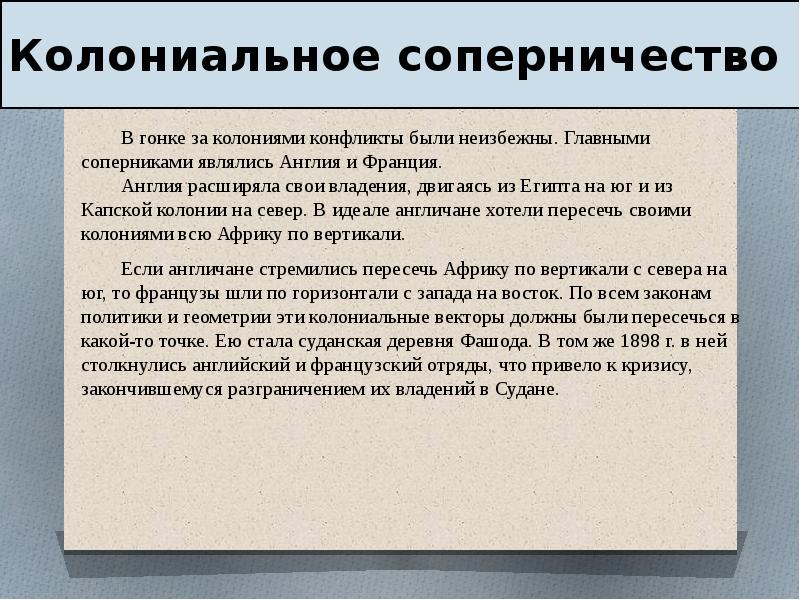 Колониальное соперничество

В гонке за колониями конфликты были неизбежны. Главными соперниками являлись Англия и Франция.

Англия расширяла свои владения, двигаясь из Египта на юг и из Капской колонии на север. В идеале англичане хотели пересечь своими колониями всю Африку по вертикали.

Если англичане стремились пересечь Африку по вертикали с севера на юг, то французы шли по горизонтали с запада на восток. По всем законам политики и геометрии эти колониальные векторы должны были пересечься в какой-то точке. Ею стала суданская деревня Фашода. В том же 1898 г. в ней столкнулись английский и французский отряды, что привело к кризису, закончившемуся разграничением их владений в Судане.